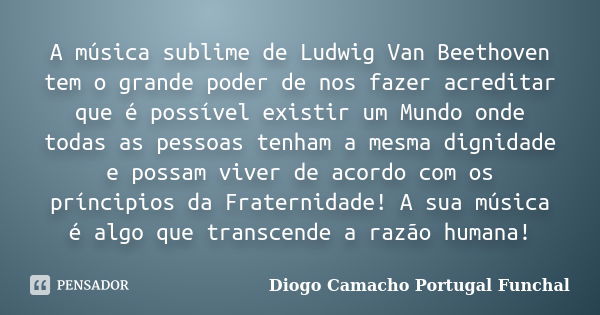 A música sublime de Ludwig Van Beethoven tem o grande poder de nos fazer acreditar que é possível existir um Mundo onde todas as pessoas tenham a mesma dignidade e possam viver de acordo com os príncipios da Fraternidade! A sua música é algo que transcende a razão humana!

PENSADOR

Diogo Camacho Portugal Funchal